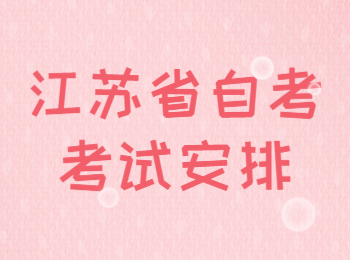 江苏省自考
考试安排